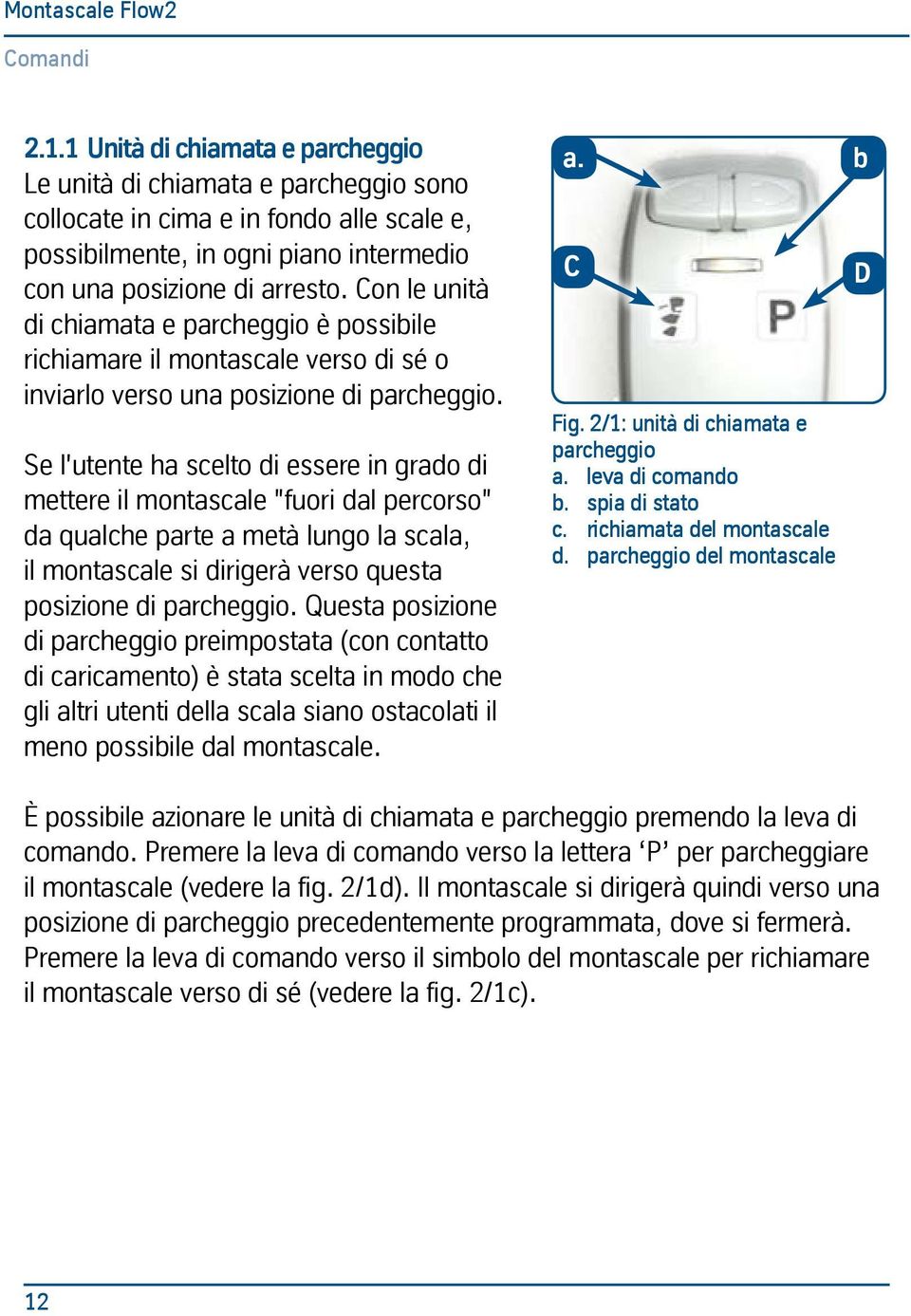 Montascale Flow2

Comandi

2.1.1 Unità di chiamata e parcheggio
Le unità di chiamata e parcheggio sono collocate in cima e in fondo alle scale e, possibilmente, in ogni piano intermedio con una posizione di arresto. Con le unità di chiamata e parcheggio è possibile richiamare il montascale verso di sé o inviarlo verso una posizione di parcheggio.

Se l'utente ha scelto di essere in grado di mettere il montascale "fuori dal percorso" da qualche parte a metà lungo la scala, il montascale si dirigerà verso questa posizione di parcheggio. Questa posizione di parcheggio preimpostata (con contatto di caricamento) è stata scelta in modo che gli altri utenti della scala siano ostacolati il meno possibile dal montascale.

a.

b

C

D

P

Fig. 2/1: unità di chiamata e parcheggio
a. leva di comando
b. spia di stato
c. richiamata del montascale
d. parcheggio del montascale

È possibile azionare le unità di chiamata e parcheggio premendo la leva di comando. Premere la leva di comando verso la lettera ‘P’ per parcheggiare il montascale (vedere la fig. 2/1d). Il montascale si dirigerà quindi verso una posizione di parcheggio precedentemente programmata, dove si fermerà. Premere la leva di comando verso il simbolo del montascale per richiamare il montascale verso di sé (vedere la fig. 2/1c).

12